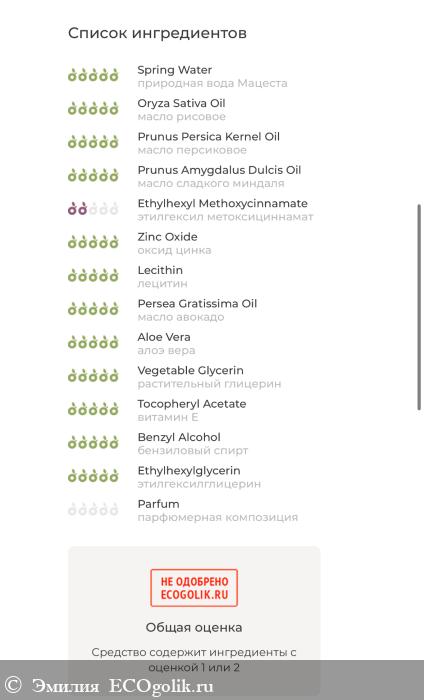 Список ингредиентов

Spring Water
природная вода Мацеста

Oryza Sativa Oil
масло рисовое

Prunus Persica Kernel Oil
масло персиковое

Prunus Amygdalus Dulcis Oil
масло сладкого миндаля

Ethylhexyl Methoxycinnamate
этилгексил метоксициннамат

Zinc Oxide
оксид цинка

Lecithin
лецитин

Persea Gratissima Oil
масло авокадо

Aloe Vera
алоэ вера

Vegetable Glycerin
растительный глицерин

Tocopheryl Acetate
витамин Е

Benzyl Alcohol
бензиловый спирт

Ethylhexylglycerin
этилгексилглицерин

Parfum
парфюмерная композиция

НЕ ОДОБРЕНО
ECOGOLIK.RU

Общая оценка

Средство содержит ингредиенты с оценкой 1 или 2

© Эмилия ECOgolik.ru